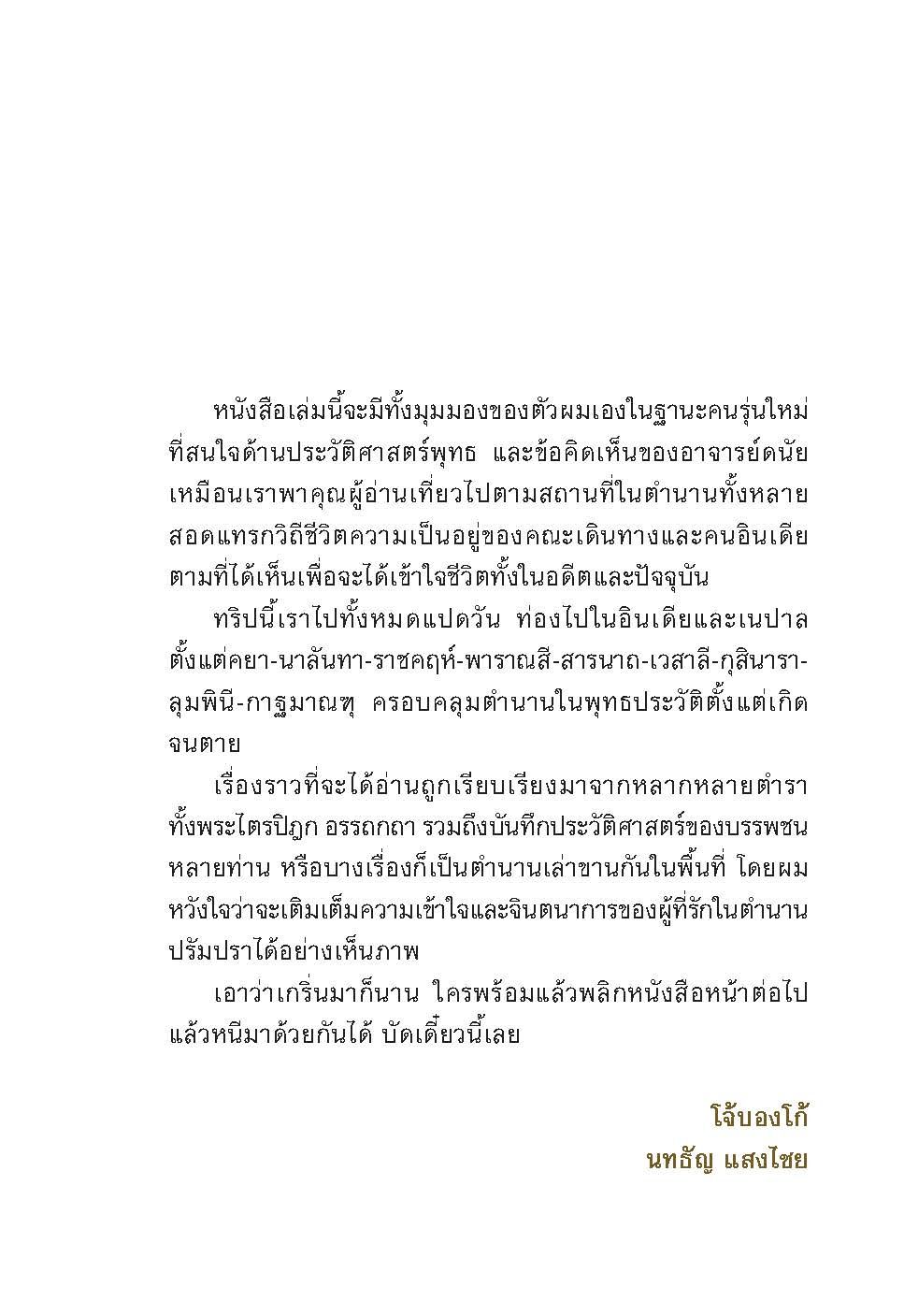 หนังสือเล่มนี้จะมีทั้งมุมมองของตัวผมเองในฐานะคนรุ่นใหม่ที่สนใจด้านประวัติศาสตร์พุทธ และข้อคิดเห็นของอาจารย์ดนัย เหมือนเราพาคุณผู้อ่านเที่ยวไปตามสถานที่ในตำนานทั้งหลาย สอดแทรกวิถีชีวิตความเป็นอยู่ของคณะเดินทางและคนอินเดียตามที่ได้เห็นเพื่อจะได้เข้าใจชีวิตทั้งในอดีตและปัจจุบัน

ทริปนี้เราไปทั้งหมดแปดวัน ท่องไปในอินเดียและเนปาล ตั้งแต่คยา-นาลันทา-ราชคฤห์-พาราณสี-สารนาถ-เวสาลี-กุสินารา-ลุมพินี-กาฐมาณฑุ ครอบคลุมตำนานในพุทธประวัติตั้งแต่เกิดจนตาย

เรื่องราวที่จะได้อ่านถูกเรียบเรียงมาจากหลากหลายตำรา ทั้งพระไตรปิฎก อรรถกถา รวมถึงบันทึกประวัติศาสตร์ของบรรพชนหลายท่าน หรือบางเรื่องก็เป็นตำนานเล่าขานกันในพื้นที่ โดยผมหวังใจว่าจะเติมเต็มความเข้าใจและจินตนาการของผู้ที่รักในตำนานปรัมปราได้อย่างเห็นภาพ

เอาว่าเกริ่นมาก็นาน ใครพร้อมแล้วพลิกหนังสือหน้าต่อไป แล้วหนีมาด้วยกันได้ บัดเดี๋ยวนี้เลย

โจ้บองโก้
นทธัญ แสงไชย